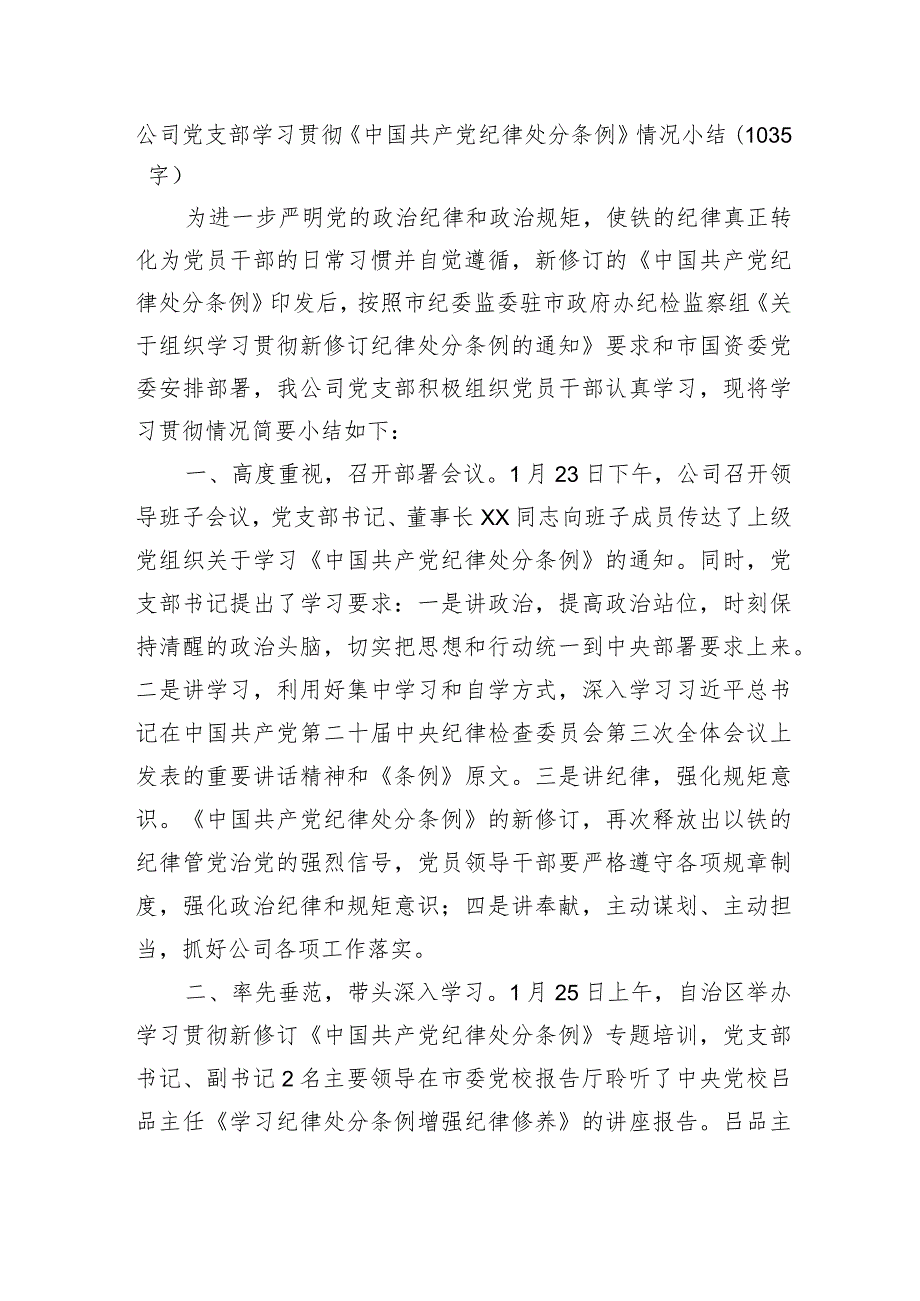 公司党支部学习贯彻《中国共产党纪律处分条例》情况小结（1035字）

为进一步严明党的政治纪律和政治规矩，使铁的纪律真正转化为党员干部的日常习惯并自觉遵循，新修订的《中国共产党纪律处分条例》印发后，按照市纪委监委驻市政府办纪检监察组《关于组织学习贯彻新修订纪律处分条例的通知》要求和市国资委党委安排部署，我公司党支部积极组织党员干部认真学习，现将学习贯彻情况简要小结如下：

一、高度重视，召开部署会议。1月23日下午，公司召开领导班子会议，党支部书记、董事长XX同志向班子成员传达了上级党组织关于学习《中国共产党纪律处分条例》的通知。同时，党支部书记提出了学习要求：一是讲政治，提高政治站位，时刻保持清醒的政治头脑，切实把思想和行动统一到中央部署要求上来。二是讲学习，利用好集中学习和自学方式，深入学习习近平总书记在中国共产党第二十届中央纪律检查委员会第三次全体会议上发表的重要讲话精神和《条例》原文。三是讲纪律，强化规矩意识。《中国共产党纪律处分条例》的新修订，再次释放出以铁的纪律管党治党的强烈信号，党员领导干部要严格遵守各项规章制度，强化政治纪律和规矩意识；四是讲奉献，主动谋划、主动担当，抓好公司各项工作落实。

二、率先垂范，带头深入学习。1月25日上午，自治区举办学习贯彻新修订《中国共产党纪律处分条例》专题培训，党支部书记、副书记2名主要领导在市委党校报告厅聆听了中央党校吕品主任《学习纪律处分条例增强纪律修养》的讲座报告。吕品主